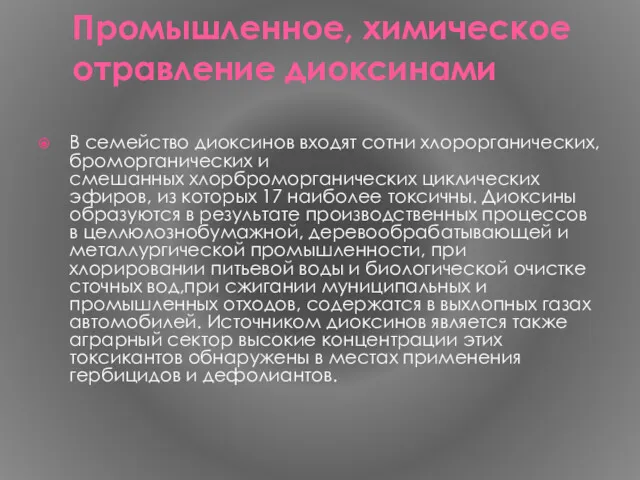 Промышленное, химическое отравление диоксинами

В семейство диоксинов входят сотни хлорорганических, броморганических и смешанных хлорброморганических циклических эфиров, из которых 17 наиболее токсичны. Диоксины образуются в результате производственных процессов в целлюлознобумажной, деревообрабатывающей и металлургической промышленности, при хлорировании питьевой воды и биологической очистке сточных вод,при сжигании муниципальных и промышленных отходов, содержатся в выхлопных газах автомобилей. Источником диоксинов является также аграрный сектор высокие концентрации этих токсикантов обнаружены в местах применения гербицидов и дефолиантов.